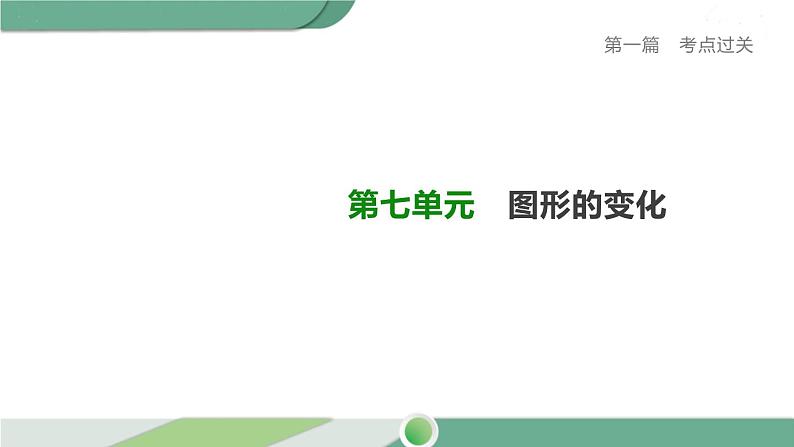 第一篇　考点过关

第七单元　图形的变化